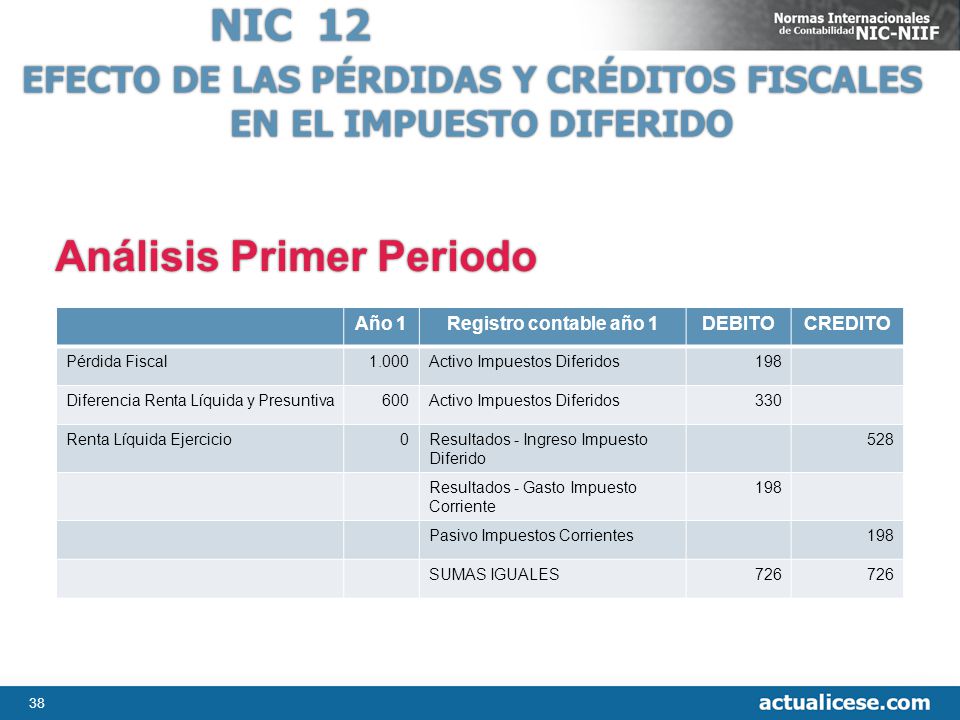 NIC 12

Normas Internacionales de Contabilidad NIC-NIIF

EFECTO DE LAS PÉRDIDAS Y CRÉDITOS FISCALES EN EL IMPUESTO DIFERIDO

Análisis Primer Periodo

| | Año 1 | Registro contable año 1 | DEBITO | CREDITO |
|---|---|---|---|---|
| Pérdida Fiscal | 1.000 | Activo Impuestos Diferidos | 198 | |
| Diferencia Renta Líquida y Presuntiva | 600 | Activo Impuestos Diferidos | 330 | |
| Renta Líquida Ejercicio | 0 | Resultados - Ingreso Impuesto Diferido | | 528 |
| | | Resultados - Gasto Impuesto Corriente | 198 | |
| | | Pasivo Impuestos Corrientes | | 198 |
| | | SUMAS IGUALES | 726 | 726 |

38

actualicese.com